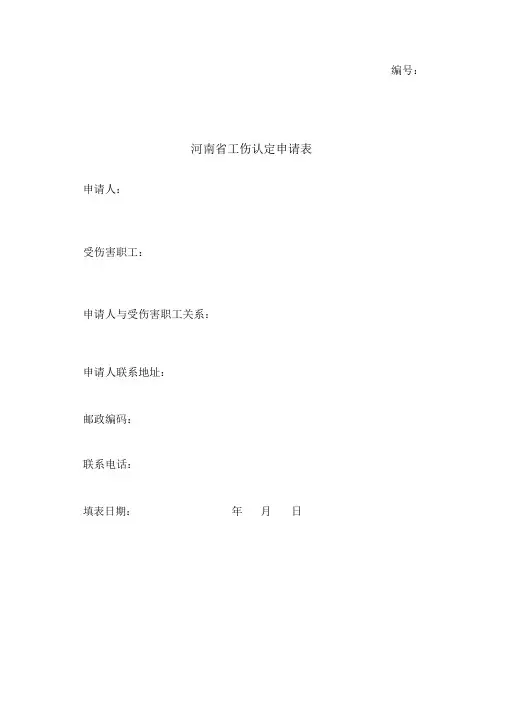 编号：

河南省工伤认定申请表

申请人：

受伤害职工：

申请人与受伤害职工关系：

申请人联系地址：

邮政编码：

联系电话：

填表日期：　　　　年　月　日